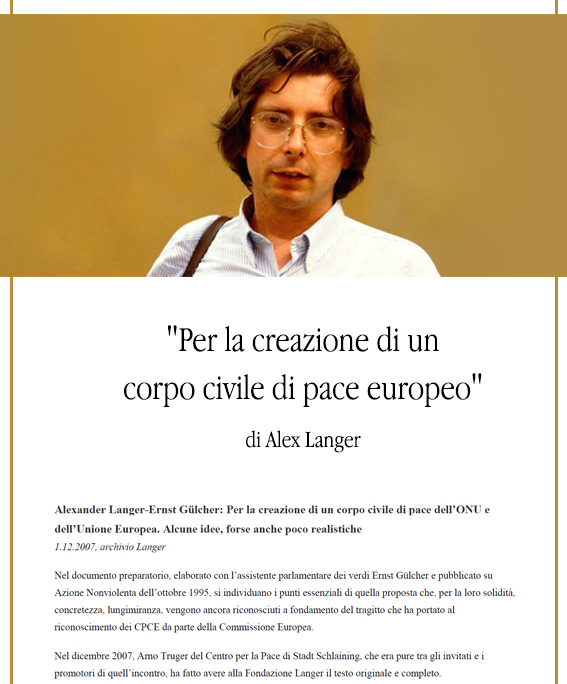 "Per la creazione di un corpo civile di pace europeo"

di Alex Langer

Alexander Langer-Ernst Gülcher: Per la creazione di un corpo civile di pace dell'ONU e dell'Unione Europea. Alcune idee, forse anche poco realistiche
1.12.2007, archivio Langer

Nel documento preparatorio, elaborato con l'assistente parlamentare dei verdi Ernst Gülcher e pubblicato su Azione Nonviolenta dell'ottobre 1995, si individuano i punti essenziali di quella proposta che, per la loro solidità, concretezza, lungimiranza, vengono ancora riconosciuti a fondamento del tragitto che ha portato al riconoscimento dei CPCE da parte della Commissione Europea.

Nel dicembre 2007, Arno Truger del Centro per la Pace di Stadt Schlaining, che era pure tra gli invitati e i promotori di quell'incontro, ha fatto avere alla Fondazione Langer il testo originale e completo.